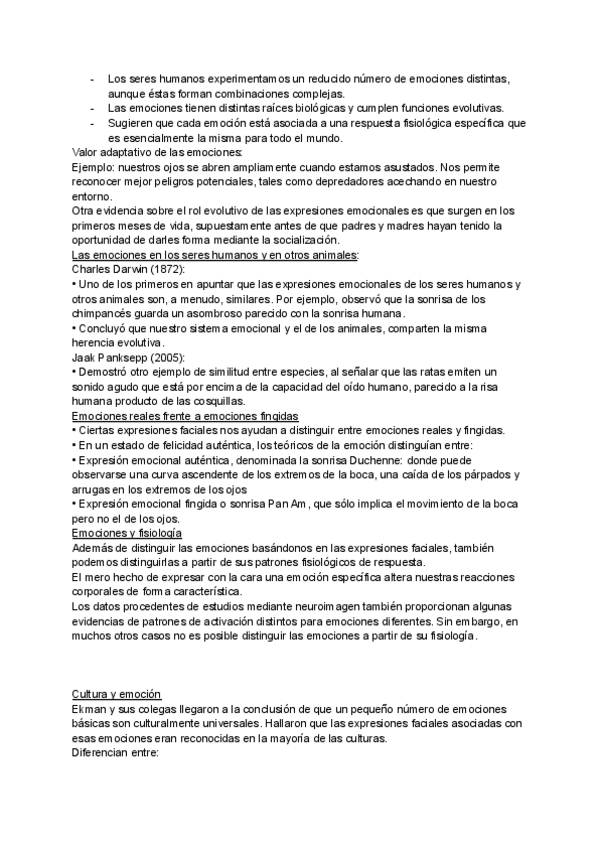 - Los seres humanos experimentamos un reducido número de emociones distintas, aunque éstas forman combinaciones complejas.
- Las emociones tienen distintas raíces biológicas y cumplen funciones evolutivas.
- Sugieren que cada emoción está asociada a una respuesta fisiológica específica que es esencialmente la misma para todo el mundo.

Valor adaptativo de las emociones:
Ejemplo: nuestros ojos se abren ampliamente cuando estamos asustados. Nos permite reconocer mejor peligros potenciales, tales como depredadores acechando en nuestro entorno.
Otra evidencia sobre el rol evolutivo de las expresiones emocionales es que surgen en los primeros meses de vida, supuestamente antes de que padres y madres hayan tenido la oportunidad de darles forma mediante la socialización.
Las emociones en los seres humanos y en otros animales:
Charles Darwin (1872):
• Uno de los primeros en apuntar que las expresiones emocionales de los seres humanos y otros animales son, a menudo, similares. Por ejemplo, observó que la sonrisa de los chimpancés guarda un asombroso parecido con la sonrisa humana.
• Concluyó que nuestro sistema emocional y el de los animales, comparten la misma herencia evolutiva.
Jaak Panksepp (2005):
• Demostró otro ejemplo de similitud entre especies, al señalar que las ratas emiten un sonido agudo que está por encima de la capacidad del oído humano, parecido a la risa humana producto de las cosquillas.
Emociones reales frente a emociones fingidas
• Ciertas expresiones faciales nos ayudan a distinguir entre emociones reales y fingidas.
• En un estado de felicidad auténtica, los teóricos de la emoción distinguían entre:
• Expresión emocional auténtica, denominada la sonrisa Duchenne: donde puede observarse una curva ascendente de los extremos de la boca, una caída de los párpados y arrugas en los extremos de los ojos
• Expresión emocional fingida o sonrisa Pan Am, que sólo implica el movimiento de la boca pero no el de los ojos.
Emociones y fisiología
Además de distinguir las emociones basándonos en las expresiones faciales, también podemos distinguirlas a partir de sus patrones fisiológicos de respuesta.
El mero hecho de expresar con la cara una emoción específica altera nuestras reacciones corporales de forma característica.
Los datos procedentes de estudios mediante neuroimagen también proporcionan algunas evidencias de patrones de activación distintos para emociones diferentes. Sin embargo, en muchos otros casos no es posible distinguir las emociones a partir de su fisiología.

Cultura y emoción
Ekman y sus colegas llegaron a la conclusión de que un pequeño número de emociones básicas son culturalmente universales. Hallaron que las expresiones faciales asociadas con esas emociones eran reconocidas en la mayoría de las culturas.
Diferencian entre: